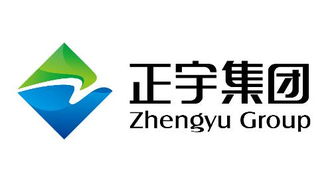 正宇集团
Zhengyu Group